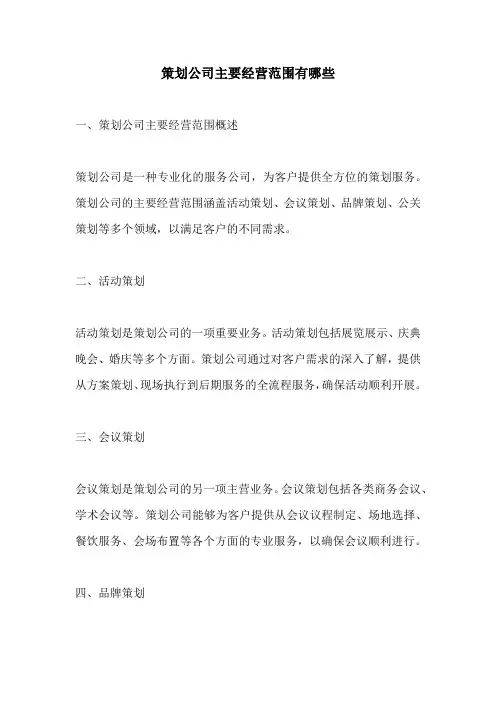 策划公司主要经营范围有哪些

一、策划公司主要经营范围概述

策划公司是一种专业化的服务公司，为客户提供全方位的策划服务。策划公司的主要经营范围涵盖活动策划、会议策划、品牌策划、公关策划等多个领域，以满足客户的不同需求。

二、活动策划

活动策划是策划公司的一项重要业务。活动策划包括展览展示、庆典晚会、婚庆等多个方面。策划公司通过对客户需求的深入了解，提供从方案策划、现场执行到后期服务的全流程服务，确保活动顺利开展。

三、会议策划

会议策划是策划公司的另一项主营业务。会议策划包括各类商务会议、学术会议等。策划公司能够为客户提供从会议议程制定、场地选择、餐饮服务、会场布置等各个方面的专业服务，以确保会议顺利进行。

四、品牌策划